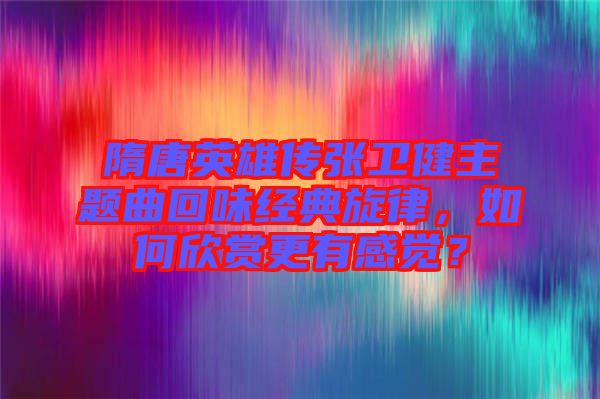 隋唐英雄传张卫健主题曲回味经典旋律，如何欣赏更有感觉？